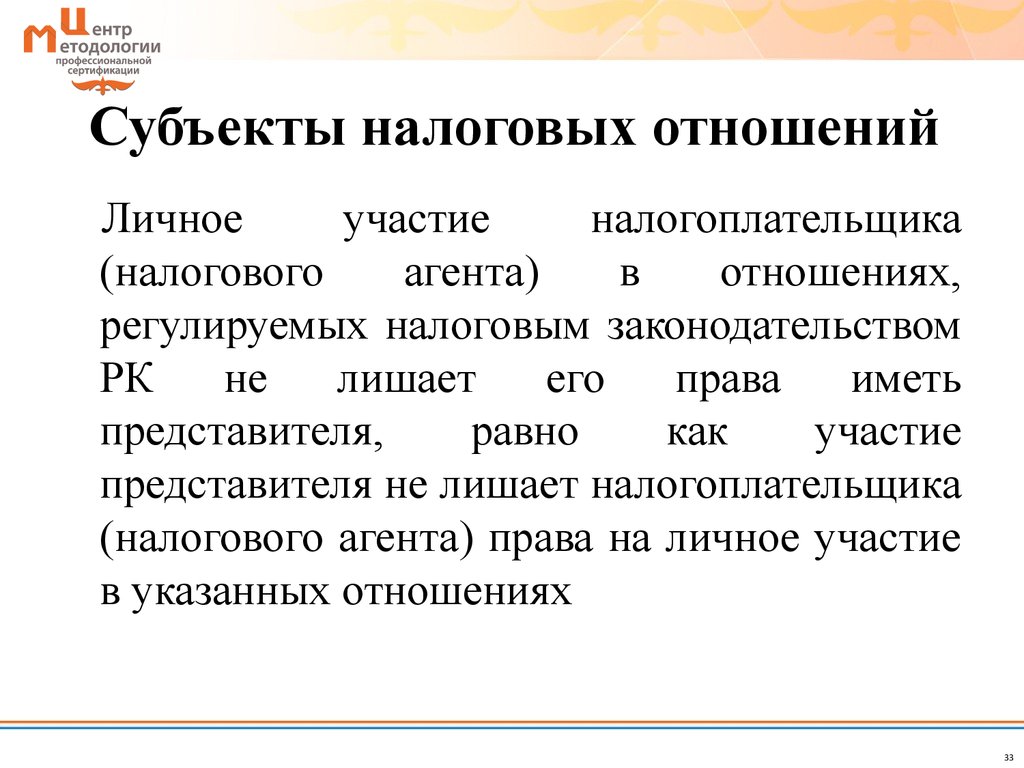 Центр Методологии профессиональной сертификации

Субъекты налоговых отношений

Личное участие налогоплательщика (налогового агента) в отношениях, регулируемых налоговым законодательством РК не лишает его права иметь представителя, равно как участие представителя не лишает налогоплательщика (налогового агента) права на личное участие в указанных отношениях

33